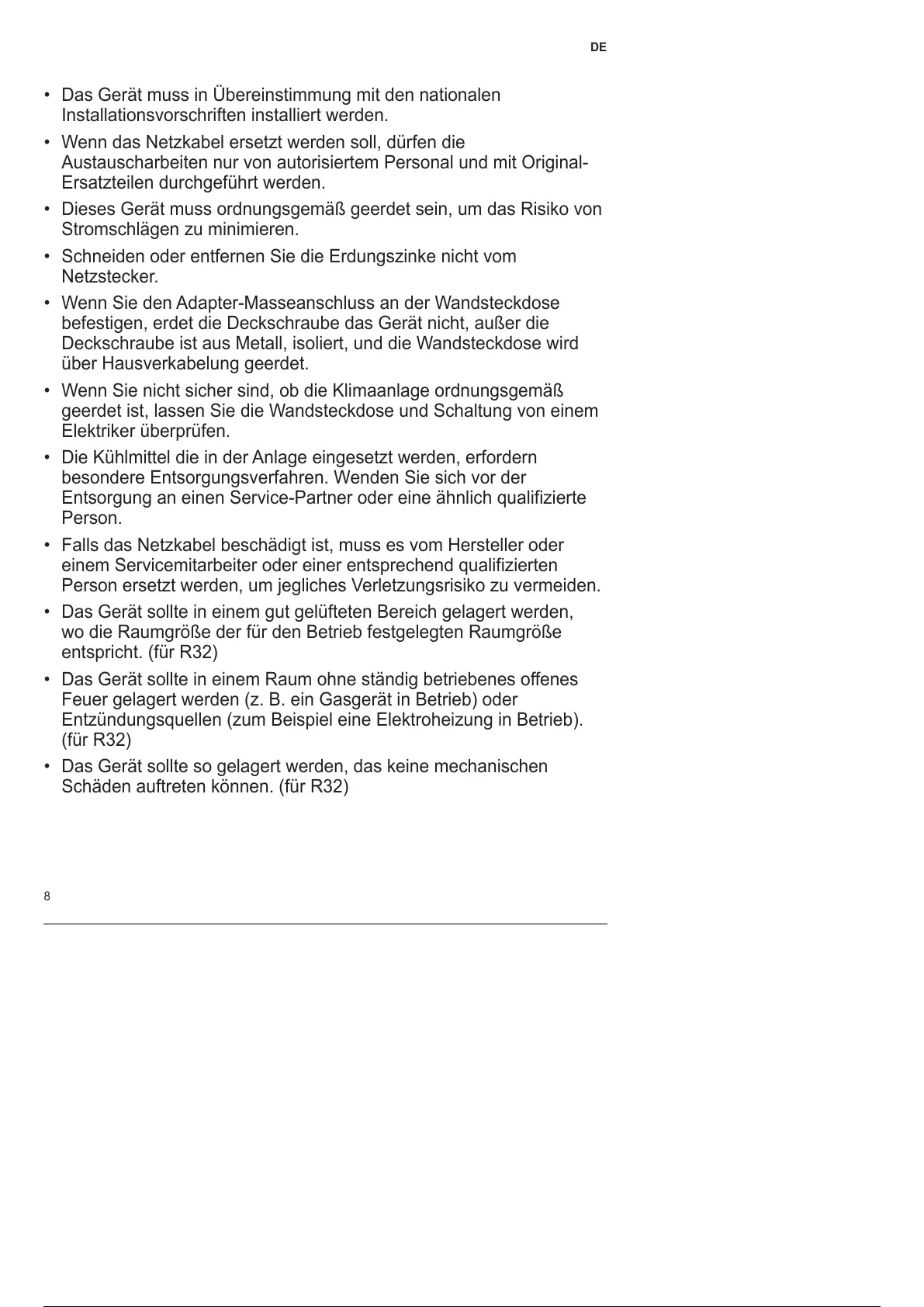 DE

• Das Gerät muss in Übereinstimmung mit den nationalen Installationsvorschriften installiert werden.

• Wenn das Netzkabel ersetzt werden soll, dürfen die Austauscharbeiten nur von autorisiertem Personal und mit Original-Ersatzteilen durchgeführt werden.

• Dieses Gerät muss ordnungsgemäß geerdet sein, um das Risiko von Stromschlägen zu minimieren.

• Schneiden oder entfernen Sie die Erdungszinke nicht vom Netzstecker.

• Wenn Sie den Adapter-Masseanschluss an der Wandsteckdose befestigen, erdet die Deckschraube das Gerät nicht, außer die Deckschraube ist aus Metall, isoliert, und die Wandsteckdose wird über Hausverkabelung geerdet.

• Wenn Sie nicht sicher sind, ob die Klimaanlage ordnungsgemäß geerdet ist, lassen Sie die Wandsteckdose und Schaltung von einem Elektriker überprüfen.

• Die Kühlmittel die in der Anlage eingesetzt werden, erfordern besondere Entsorgungsverfahren. Wenden Sie sich vor der Entsorgung an einen Service-Partner oder eine ähnlich qualifizierte Person.

• Falls das Netzkabel beschädigt ist, muss es vom Hersteller oder einem Servicemitarbeiter oder einer entsprechend qualifizierten Person ersetzt werden, um jegliches Verletzungsrisiko zu vermeiden.

• Das Gerät sollte in einem gut gelüfteten Bereich gelagert werden, wo die Raumgröße der für den Betrieb festgelegten Raumgröße entspricht. (für R32)

• Das Gerät sollte in einem Raum ohne ständig betriebenes offenes Feuer gelagert werden (z. B. ein Gasgerät in Betrieb) oder Entzündungsquellen (zum Beispiel eine Elektroheizung in Betrieb). (für R32)

• Das Gerät sollte so gelagert werden, das keine mechanischen Schäden auftreten können. (für R32)

8